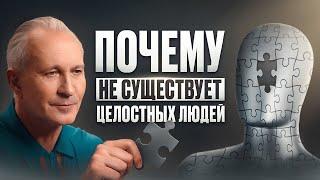 ПОЧЕМУ
НЕ СУЩЕСТВУЕТ
ЦЕЛОСТНЫХ ЛЮДЕЙ